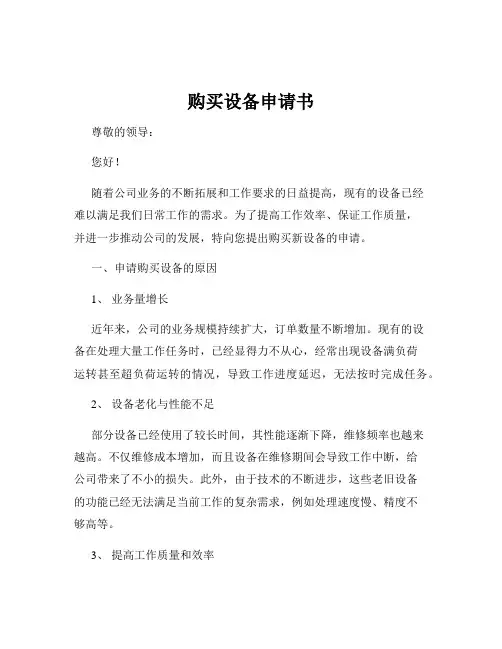 购买设备申请书

尊敬的领导：

您好！

随着公司业务的不断拓展和工作要求的日益提高，现有的设备已经难以满足我们日常工作的需求。为了提高工作效率、保证工作质量，并进一步推动公司的发展，特向您提出购买新设备的申请。

一、申请购买设备的原因

1、 业务量增长

近年来，公司的业务规模持续扩大，订单数量不断增加。现有的设备在处理大量工作任务时，已经显得力不从心，经常出现设备满负荷运转甚至超负荷运转的情况，导致工作进度延迟，无法按时完成任务。

2、 设备老化与性能不足

部分设备已经使用了较长时间，其性能逐渐下降，维修频率也越来越高。不仅维修成本增加，而且设备在维修期间会导致工作中断，给公司带来了不小的损失。此外，由于技术的不断进步，这些老旧设备的功能已经无法满足当前工作的复杂需求，例如处理速度慢、精度不够高等。

3、 提高工作质量和效率